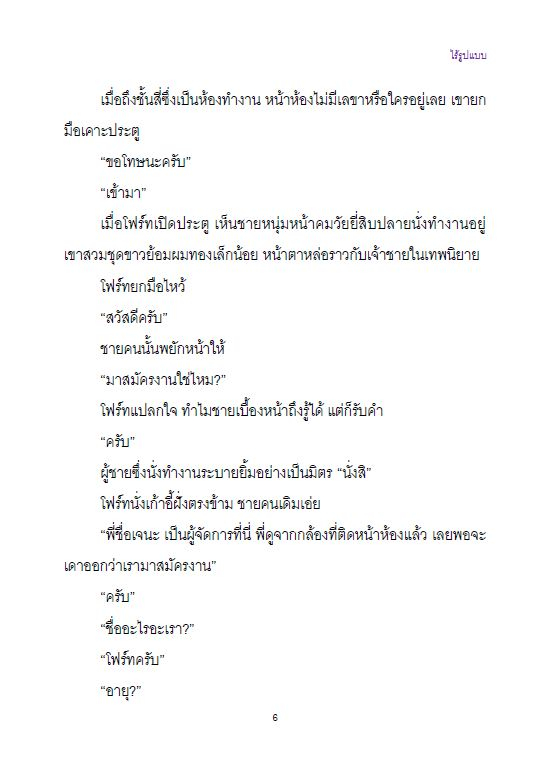 ไร้รูปแบบ

เมื่อถึงชั้นสี่ซึ่งเป็นห้องทำงาน หน้าห้องไม่มีเลขาหรือใครอยู่เลย เขายกมือเคาะประตู

“ขอโทษนะครับ”

“เข้ามา”

เมื่อโฟร์ทเปิดประตู เห็นชายหนุ่มหน้าคมวัยยี่สิบปลายนั่งทำงานอยู่ เขาสวมชุดขาวย้อมผมทองเล็กน้อย หน้าตาหล่อราวกับเจ้าชายในเทพนิยาย

โฟร์ทยกมือไหว้

“สวัสดีครับ”

ชายคนนั้นพยักหน้าให้

“มาสมัครงานใช่ไหม?”

โฟร์ทแปลกใจ ทำไมชายเบื้องหน้าถึงรู้ได้ แต่ก็รับคำ

“ครับ”

ผู้ชายซึ่งนั่งทำงานระบายยิ้มอย่างเป็นมิตร “นั่งสิ”

โฟร์ทนั่งเก้าอี้ฝั่งตรงข้าม ชายคนเดิมเอ่ย

“พี่ชื่อเจนะ เป็นผู้จัดการที่นี่ พี่ดูจากกล้องที่ติดหน้าห้องแล้ว เลยพอจะเดาออกว่าเรามาสมัครงาน”

“ครับ”

“ชื่ออะไรอะเรา?”

“โฟร์ทครับ”

“อายุ?”

6